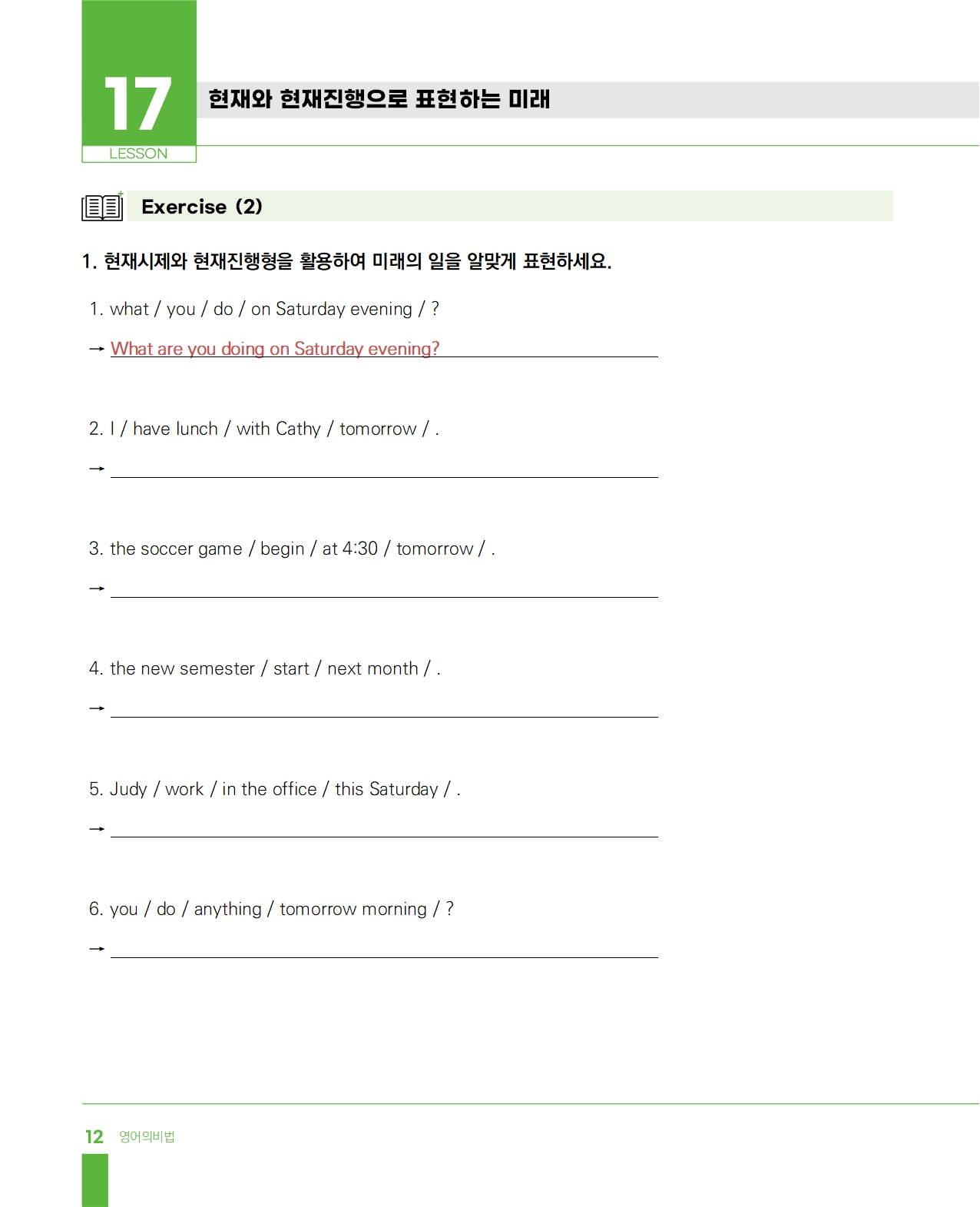 17
LESSON

현재와 현재진행으로 표현하는 미래

Exercise (2)

1. 현재시제와 현재진행형을 활용하여 미래의 일을 알맞게 표현하세요.

1. what / you / do / on Saturday evening / ?

→ What are you doing on Saturday evening?

2. I / have lunch / with Cathy / tomorrow / .

→

3. the soccer game / begin / at 4:30 / tomorrow / .

→

4. the new semester / start / next month / .

→

5. Judy / work / in the office / this Saturday / .

→

6. you / do / anything / tomorrow morning / ?

→

12 영어의비법